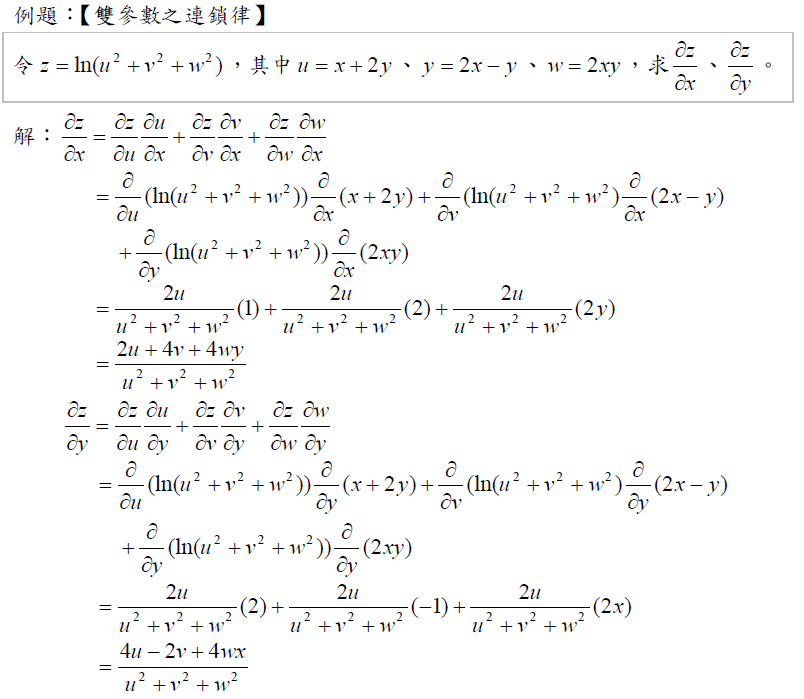 例題：【雙參數之連鎖律】

令$z=\ln(u^2+v^2+w^2)$，其中$u=x+2y$、$y=2x-y$、$w=2xy$，求$\frac{\partial z}{\partial x}$、$\frac{\partial z}{\partial y}$。

解：$\frac{\partial z}{\partial x}=\frac{\partial z}{\partial u}\frac{\partial u}{\partial x}+\frac{\partial z}{\partial v}\frac{\partial v}{\partial x}+\frac{\partial z}{\partial w}\frac{\partial w}{\partial x}$

$=\frac{\partial}{\partial u}(\ln(u^2+v^2+w^2))\frac{\partial}{\partial x}(x+2y)+\frac{\partial}{\partial v}(\ln(u^2+v^2+w^2)\frac{\partial}{\partial x}(2x-y)$

$+\frac{\partial}{\partial y}(\ln(u^2+v^2+w^2))\frac{\partial}{\partial x}(2xy)$

$=\frac{2u}{u^2+v^2+w^2}(1)+\frac{2u}{u^2+v^2+w^2}(2)+\frac{2u}{u^2+v^2+w^2}(2y)$

$=\frac{2u+4v+4wy}{u^2+v^2+w^2}$

$\frac{\partial z}{\partial y}=\frac{\partial z}{\partial u}\frac{\partial u}{\partial y}+\frac{\partial z}{\partial v}\frac{\partial v}{\partial y}+\frac{\partial z}{\partial w}\frac{\partial w}{\partial y}$

$=\frac{\partial}{\partial u}(\ln(u^2+v^2+w^2))\frac{\partial}{\partial y}(x+2y)+\frac{\partial}{\partial v}(\ln(u^2+v^2+w^2)\frac{\partial}{\partial y}(2x-y)$

$+\frac{\partial}{\partial y}(\ln(u^2+v^2+w^2))\frac{\partial}{\partial y}(2xy)$

$=\frac{2u}{u^2+v^2+w^2}(2)+\frac{2u}{u^2+v^2+w^2}(-1)+\frac{2u}{u^2+v^2+w^2}(2x)$

$=\frac{4u-2v+4wx}{u^2+v^2+w^2}$